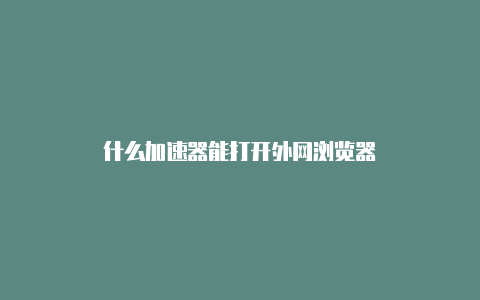 什么加速器能打开外网浏览器